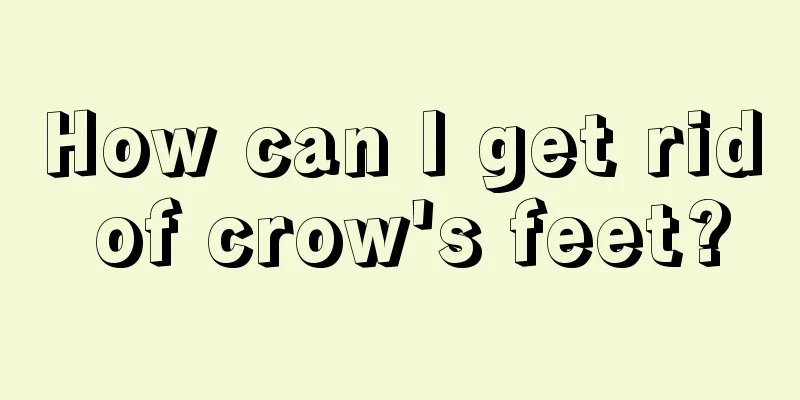 How can I get rid of crow's feet?